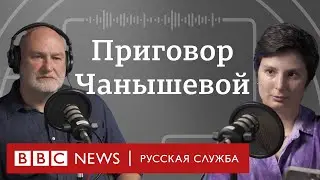 Приговор Чанышевой

BBC NEWS | РУССКАЯ СЛУЖБА